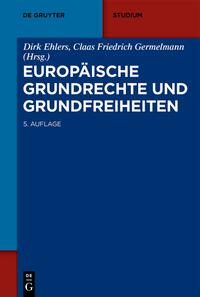 DE GRUYTER

STUDIUM

Dirk Ehlers, Claas Friedrich Germelmann (Hrsg.)

EUROPÄISCHE GRUNDRECHTE UND GRUNDFREIHEITEN

5. AUFLAGE

DE
G